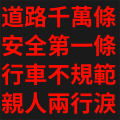 道路千萬條
安全第一條
行車不規範
親人兩行淚